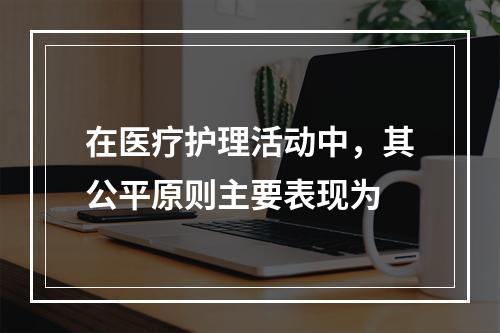 在医疗护理活动中，其公平原则主要表现为